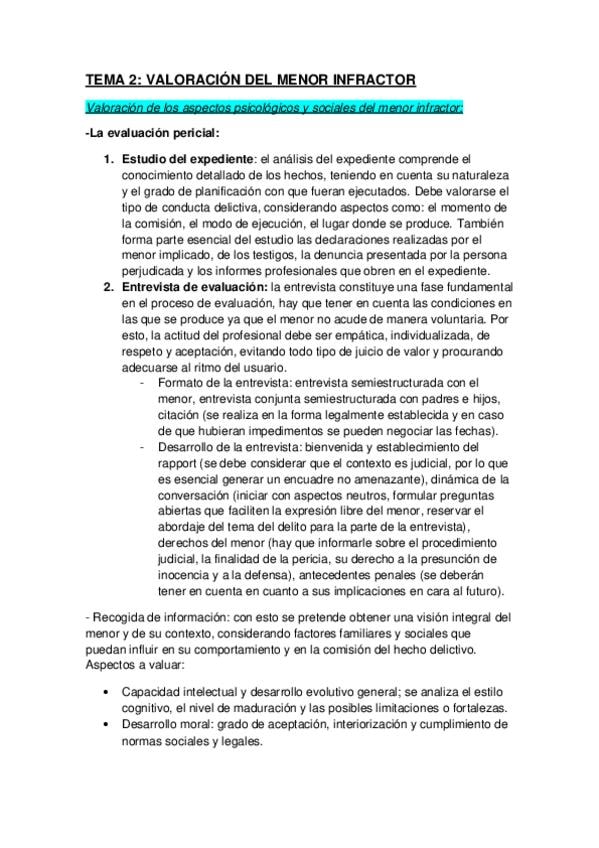 TEMA 2: VALORACIÓN DEL MENOR INFRACTOR

Valoración de los aspectos psicológicos y sociales del menor infractor:

-La evaluación pericial:

1. Estudio del expediente: el análisis del expediente comprende el conocimiento detallado de los hechos, teniendo en cuenta su naturaleza y el grado de planificación con que fueran ejecutados. Debe valorarse el tipo de conducta delictiva, considerando aspectos como: el momento de la comisión, el modo de ejecución, el lugar donde se produce. También forma parte esencial del estudio las declaraciones realizadas por el menor implicado, de los testigos, la denuncia presentada por la persona perjudicada y los informes profesionales que obren en el expediente.
2. Entrevista de evaluación: la entrevista constituye una fase fundamental en el proceso de evaluación, hay que tener en cuenta las condiciones en las que se produce ya que el menor no acude de manera voluntaria. Por esto, la actitud del profesional debe ser empática, individualizada, de respeto y aceptación, evitando todo tipo de juicio de valor y procurando adecuarse al ritmo del usuario.
   - Formato de la entrevista: entrevista semiestructurada con el menor, entrevista conjunta semiestructurada con padres e hijos, citación (se realiza en la forma legalmente establecida y en caso de que hubieran impedimentos se pueden negociar las fechas).
   - Desarrollo de la entrevista: bienvenida y establecimiento del rapport (se debe considerar que el contexto es judicial, por lo que es esencial generar un encuadre no amenazante), dinámica de la conversación (iniciar con aspectos neutros, formular preguntas abiertas que faciliten la expresión libre del menor, reservar el abordaje del tema del delito para la parte de la entrevista), derechos del menor (hay que informarle sobre el procedimiento judicial, la finalidad de la pericia, su derecho a la presunción de inocencia y a la defensa), antecedentes penales (se deberán tener en cuenta en cuanto a sus implicaciones en cara al futuro).

- Recogida de información: con esto se pretende obtener una visión integral del menor y de su contexto, considerando factores familiares y sociales que puedan influir en su comportamiento y en la comisión del hecho delictivo. Aspectos a valuar:

• Capacidad intelectual y desarrollo evolutivo general; se analiza el estilo cognitivo, el nivel de maduración y las posibles limitaciones o fortalezas.
• Desarrollo moral: grado de aceptación, interiorización y cumplimiento de normas sociales y legales.